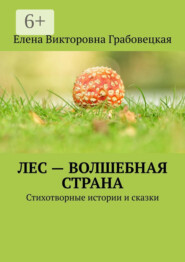 6+

Елена Викторовна Грабовецкая

ЛЕС — ВОЛШЕБНАЯ СТРАНА

Стихотворные истории и сказки